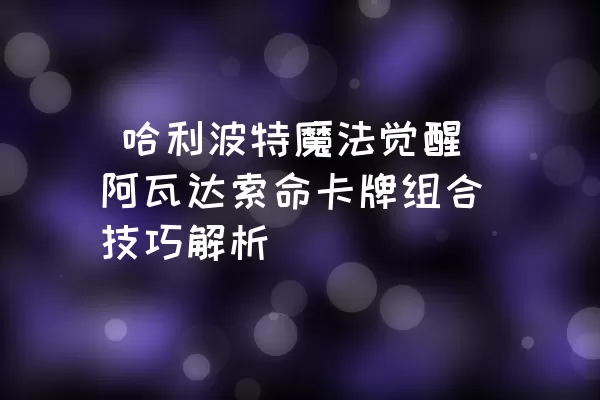 哈利波特魔法觉醒阿瓦达索命卡牌组合技巧解析